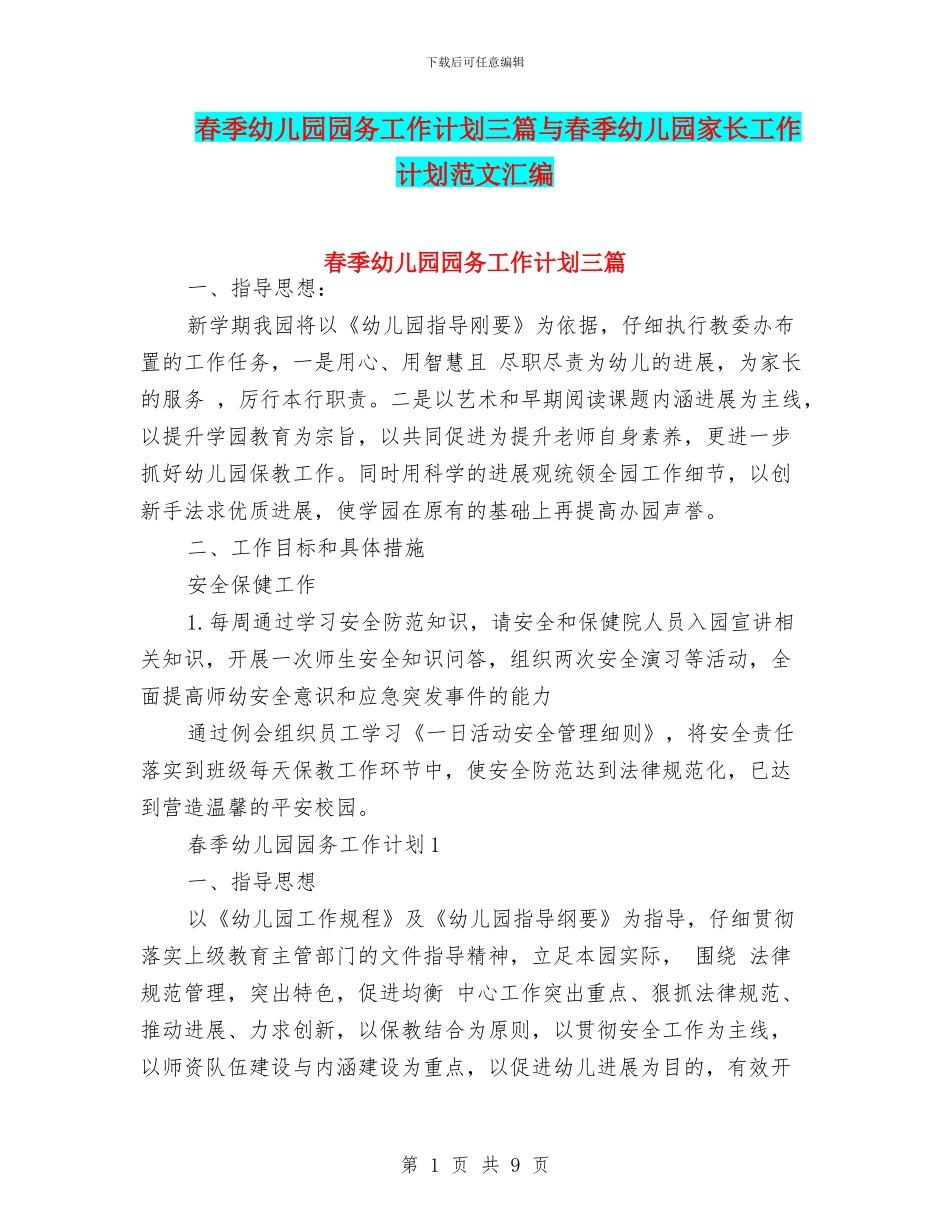 下载后可任意编辑

春季幼儿园园务工作计划三篇与春季幼儿园家长工作计划范文汇编

春季幼儿园园务工作计划三篇

一、指导思想：

新学期我园将以《幼儿园指导刚要》为依据，仔细执行教委办布置的工作任务，一是用心、用智慧且 尽职尽责为幼儿的进展，为家长的服务 ，厉行本行职责。二是以艺术和早期阅读课题内涵进展为主线，以提升学园教育为宗旨，以共同促进为提升老师自身素养，更进一步抓好幼儿园保教工作。同时用科学的进展观统领全园工作细节，以创新手法求优质进展，使学园在原有的基础上再提高办园声誉。

二、工作目标和具体措施

安全保健工作

1.每周通过学习安全防范知识，请安全和保健院人员入园宣讲相关知识，开展一次师生安全知识问答，组织两次安全演习等活动，全面提高师幼安全意识和应急突发事件的能力

通过例会组织员工学习《一日活动安全管理细则》，将安全责任落实到班级每天保教工作环节中，使安全防范达到法律规范化，已达到营造温馨的平安校园。

春季幼儿园园务工作计划1

一、指导思想

以《幼儿园工作规程》及《幼儿园指导纲要》为指导，仔细贯彻落实上级教育主管部门的文件指导精神，立足本园实际， 围绕 法律规范管理，突出特色，促进均衡 中心工作突出重点、狠抓法律规范、推动进展、力求创新，以保教结合为原则，以贯彻安全工作为主线，以师资队伍建设与内涵建设为重点，以促进幼儿进展为目的，有效开

第 1 页 共 9 页